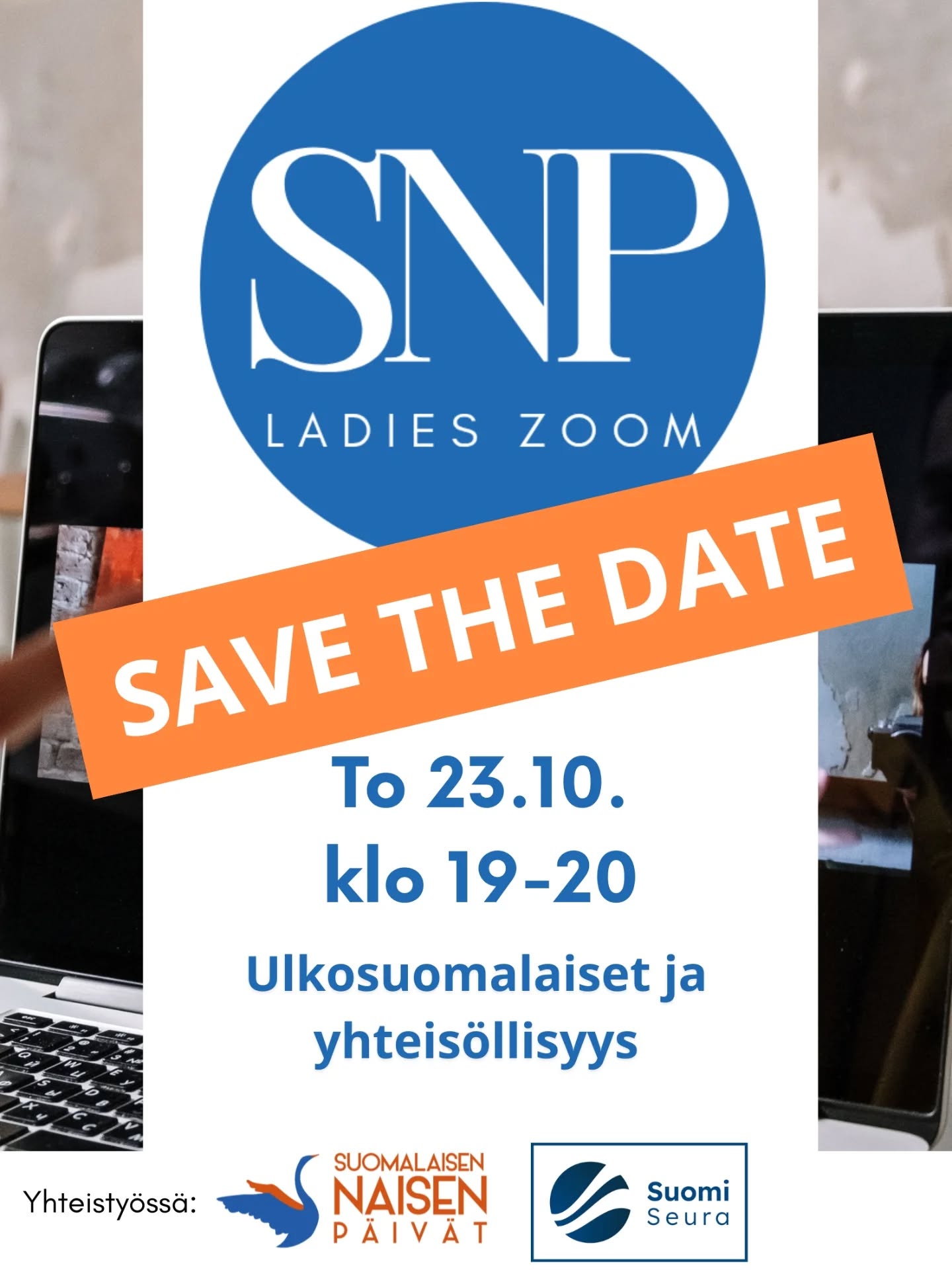 SNP
LADIES ZOOM

SAVE THE DATE

To 23.10.
klo 19-20

Ulkosuomalaiset ja yhteisöllisyys

Yhteistyössä:

SUOMALAISEN NAISEN PÄIVÄT

Suomi Seura